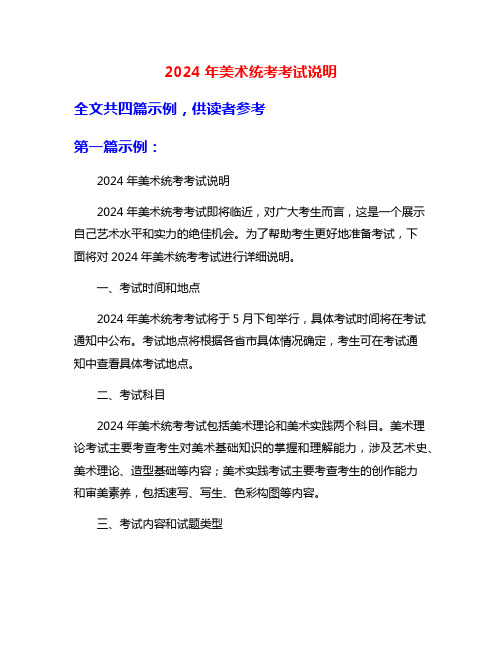 2024 年美术统考考试说明

全文共四篇示例，供读者参考

第一篇示例：

2024 年美术统考考试说明

2024 年美术统考考试即将临近，对广大考生而言，这是一个展示自己艺术水平和实力的绝佳机会。为了帮助考生更好地准备考试，下面将对 2024 年美术统考考试进行详细说明。

一、考试时间和地点

2024 年美术统考考试将于 5 月下旬举行，具体考试时间将在考试通知中公布。考试地点将根据各省市具体情况确定，考生可在考试通知中查看具体考试地点。

二、考试科目

2024 年美术统考考试包括美术理论和美术实践两个科目。美术理论考试主要考查考生对美术基础知识的掌握和理解能力，涉及艺术史、美术理论、造型基础等内容；美术实践考试主要考查考生的创作能力和审美素养，包括速写、写生、色彩构图等内容。

三、考试内容和试题类型